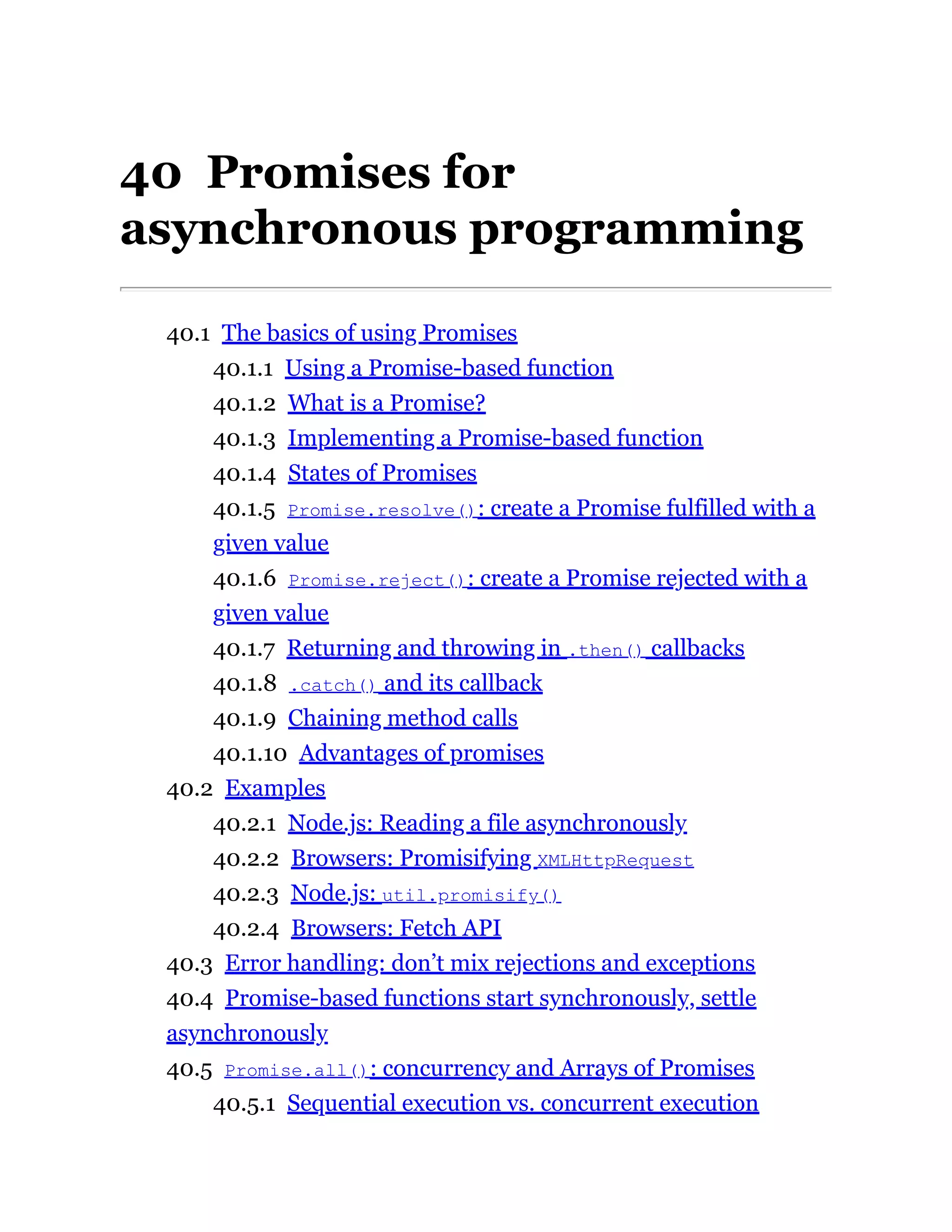 40 Promises for asynchronous programming

40.1 The basics of using Promises

40.1.1 Using a Promise-based function

40.1.2 What is a Promise?

40.1.3 Implementing a Promise-based function

40.1.4 States of Promises

40.1.5 Promise.resolve(): create a Promise fulfilled with a given value

40.1.6 Promise.reject(): create a Promise rejected with a given value

40.1.7 Returning and throwing in .then() callbacks

40.1.8 .catch() and its callback

40.1.9 Chaining method calls

40.1.10 Advantages of promises

40.2 Examples

40.2.1 Node.js: Reading a file asynchronously

40.2.2 Browsers: Promisifying XMLHttpRequest

40.2.3 Node.js: util.promisify()

40.2.4 Browsers: Fetch API

40.3 Error handling: don’t mix rejections and exceptions

40.4 Promise-based functions start synchronously, settle asynchronously

40.5 Promise.all(): concurrency and Arrays of Promises

40.5.1 Sequential execution vs. concurrent execution